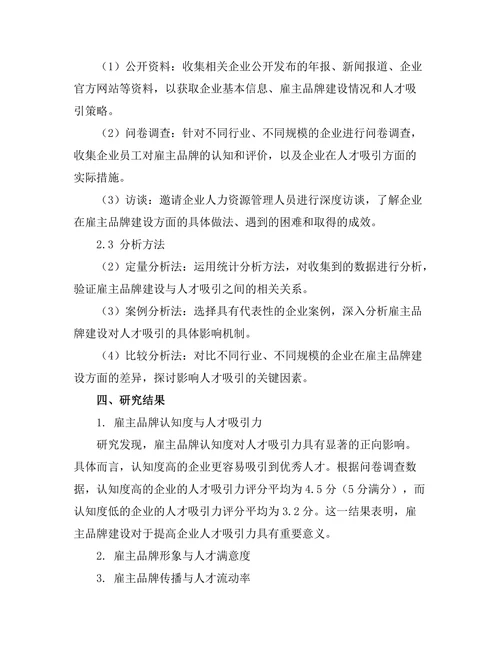 （1）公开资料：收集相关企业公开发布的年报、新闻报道、企业官方网站等资料，以获取企业基本信息、雇主品牌建设情况和人才吸引策略。

（2）问卷调查：针对不同行业、不同规模的企业进行问卷调查，收集企业员工对雇主品牌的认知和评价，以及企业在人才吸引方面的实际措施。

（3）访谈：邀请企业人力资源管理人员进行深度访谈，了解企业在雇主品牌建设方面的具体做法、遇到的困难和取得的成效。

2.3 分析方法

（2）定量分析法：运用统计分析方法，对收集到的数据进行分析，验证雇主品牌建设与人才吸引之间的相关关系。

（3）案例分析法：选择具有代表性的企业案例，深入分析雇主品牌建设对人才吸引的具体影响机制。

（4）比较分析法：对比不同行业、不同规模的企业在雇主品牌建设方面的差异，探讨影响人才吸引的关键因素。

四、研究结果

1. 雇主品牌认知度与人才吸引力

研究发现，雇主品牌认知度对人才吸引力具有显著的正向影响。具体而言，认知度高的企业更容易吸引到优秀人才。根据问卷调查数据，认知度高的企业的人才吸引力评分平均为4.5分（5分满分），而认知度低的企业的人才吸引力评分平均为3.2分。这一结果表明，雇主品牌建设对于提高企业人才吸引力具有重要意义。

2. 雇主品牌形象与人才满意度

3. 雇主品牌传播与人才流动率